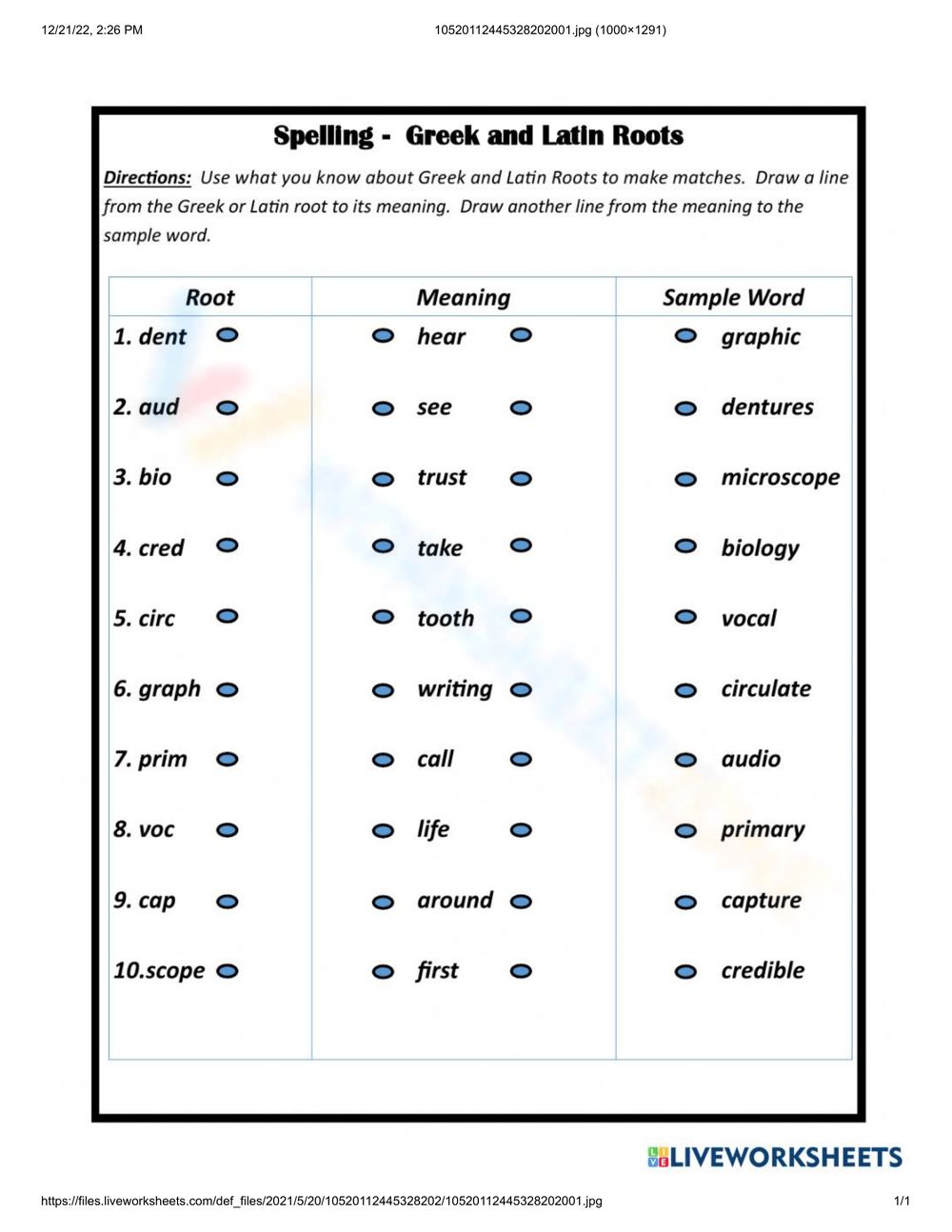 12/21/22, 2:26 PM

10520112445328202001.jpg (1000×1291)

Spelling - Greek and Latin Roots

Directions: Use what you know about Greek and Latin Roots to make matches. Draw a line from the Greek or Latin root to its meaning. Draw another line from the meaning to the sample word.

| Root | Meaning | Sample Word |
|---|---|---|
| 1. dent | hear | graphic |
| 2. aud | see | dentures |
| 3. bio | trust | microscope |
| 4. cred | take | biology |
| 5. circ | tooth | vocal |
| 6. graph | writing | circulate |
| 7. prim | call | audio |
| 8. voc | life | primary |
| 9. cap | around | capture |
| 10.scope | first | credible |

LIVEWORKSHEETS

https://files.liveworksheets.com/def_files/2021/5/20/10520112445328202/10520112445328202001.jpg

1/1